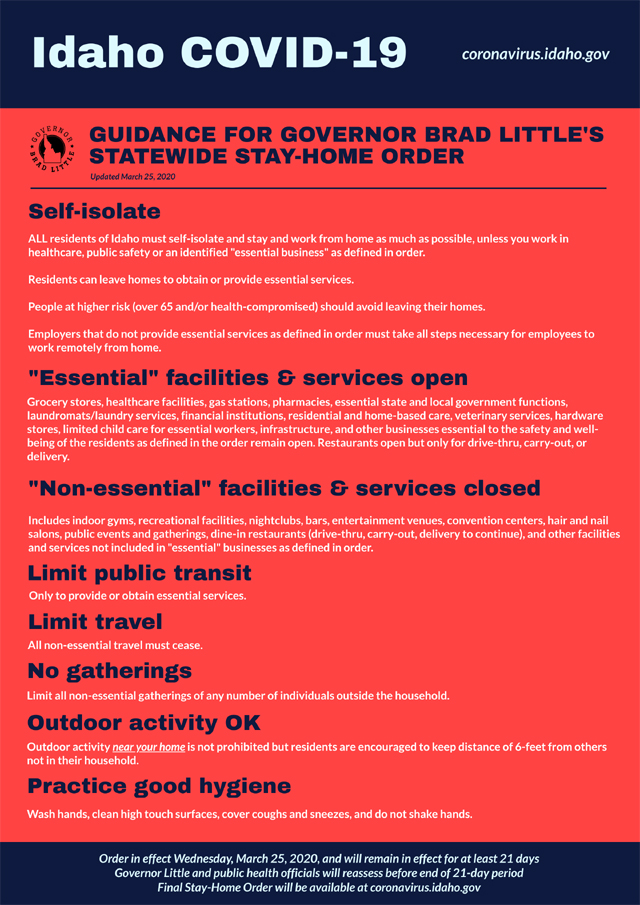 Idaho COVID-19

coronavirus.idaho.gov

GOVERNOR BRAD LITTLE

GUIDANCE FOR GOVERNOR BRAD LITTLE'S STATEWIDE STAY-HOME ORDER

Updated March 25, 2020

Self-isolate

ALL residents of Idaho must self-isolate and stay and work from home as much as possible, unless you work in healthcare, public safety or an identified "essential business" as defined in order.

Residents can leave homes to obtain or provide essential services.

People at higher risk (over 65 and/or health-compromised) should avoid leaving their homes.

Employers that do not provide essential services as defined in order must take all steps necessary for employees to work remotely from home.

"Essential" facilities & services open

Grocery stores, healthcare facilities, gas stations, pharmacies, essential state and local government functions, laundromats/laundry services, financial institutions, residential and home-based care, veterinary services, hardware stores, limited child care for essential workers, infrastructure, and other businesses essential to the safety and well-being of the residents as defined in the order remain open. Restaurants open but only for drive-thru, carry-out, or delivery.

"Non-essential" facilities & services closed

Includes indoor gyms, recreational facilities, nightclubs, bars, entertainment venues, convention centers, hair and nail salons, public events and gatherings, dine-in restaurants (drive-thru, carry-out, delivery to continue), and other facilities and services not included in "essential" businesses as defined in order.

Limit public transit

Only to provide or obtain essential services.

Limit travel

All non-essential travel must cease.

No gatherings

Limit all non-essential gatherings of any number of individuals outside the household.

Outdoor activity OK

Outdoor activity near your home is not prohibited but residents are encouraged to keep distance of 6-feet from others not in their household.

Practice good hygiene

Wash hands, clean high touch surfaces, cover coughs and sneezes, and do not shake hands.

Order in effect Wednesday, March 25, 2020, and will remain in effect for at least 21 days
Governor Little and public health officials will reassess before end of 21-day period
Final Stay-Home Order will be available at coronavirus.idaho.gov